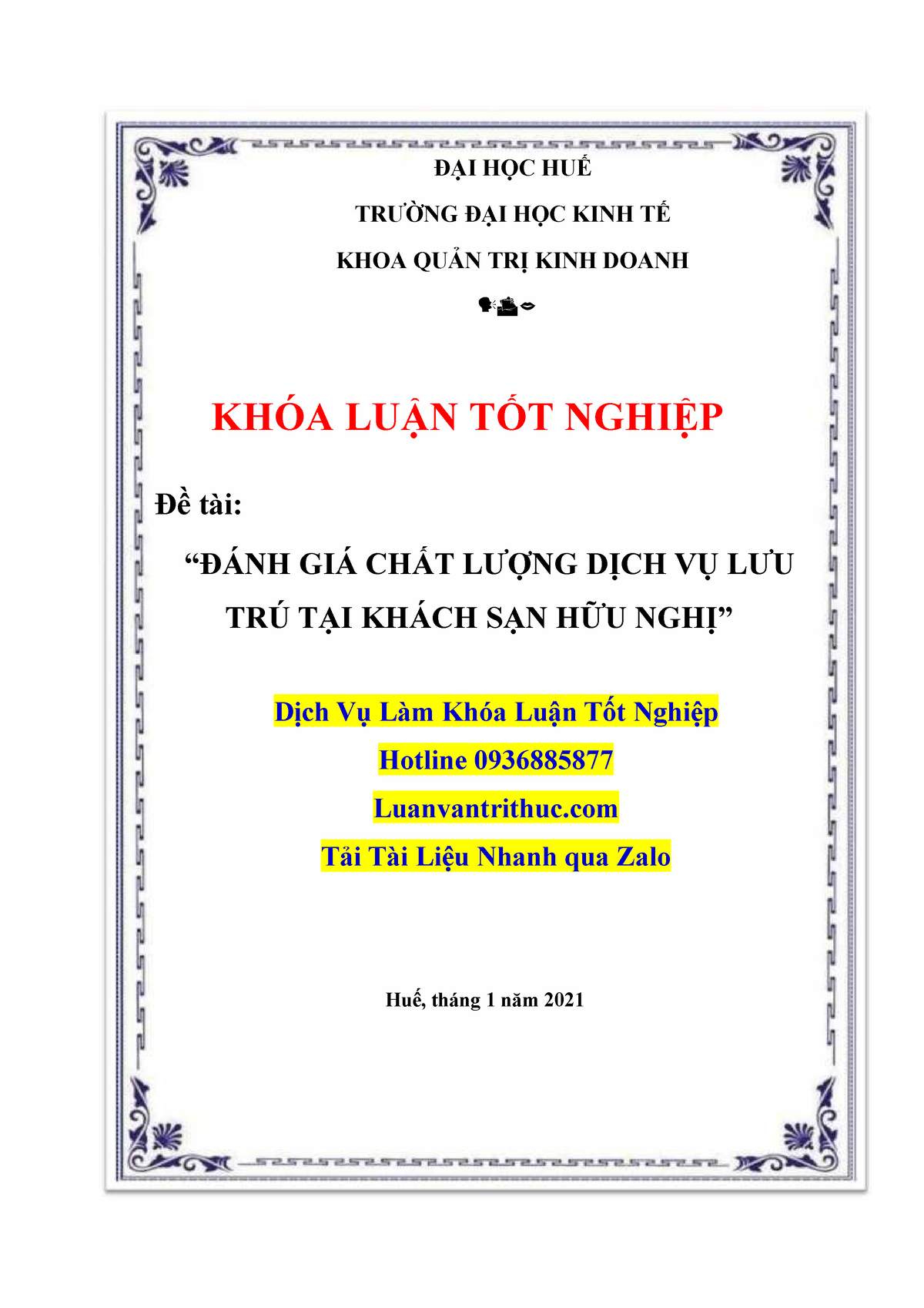 ĐẠI HỌC HUẾ

TRƯỜNG ĐẠI HỌC KINH TẾ

KHOA QUẢN TRỊ KINH DOANH

KHÓA LUẬN TỐT NGHIỆP

Đề tài:

“ĐÁNH GIÁ CHẤT LƯỢNG DỊCH VỤ LƯU TRÚ TẠI KHÁCH SẠN HỮU NGHỊ”

Dịch Vụ Làm Khóa Luận Tốt Nghiệp

Hotline 0936885877

Luanvantrithuc.com

Tải Tài Liệu Nhanh qua Zalo

Huế, tháng 1 năm 2021